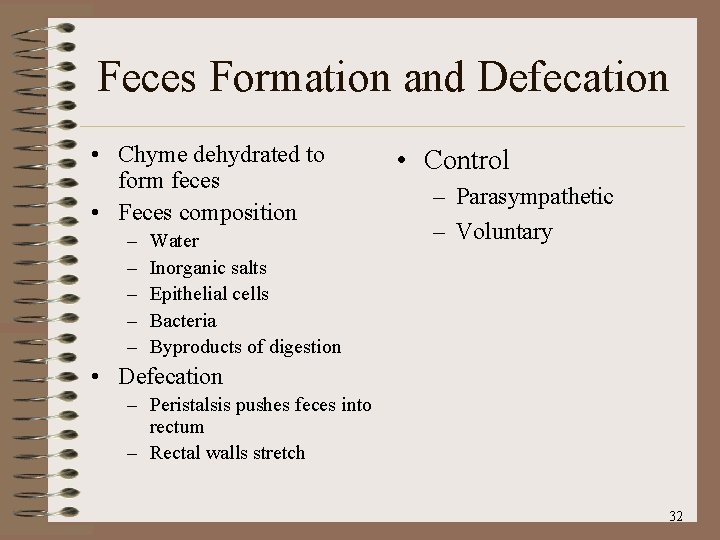 Feces Formation and Defecation

• Chyme dehydrated to form feces
• Feces composition
– Water
– Inorganic salts
– Epithelial cells
– Bacteria
– Byproducts of digestion
• Defecation
– Peristalsis pushes feces into rectum
– Rectal walls stretch

• Control
– Parasympathetic
– Voluntary

32